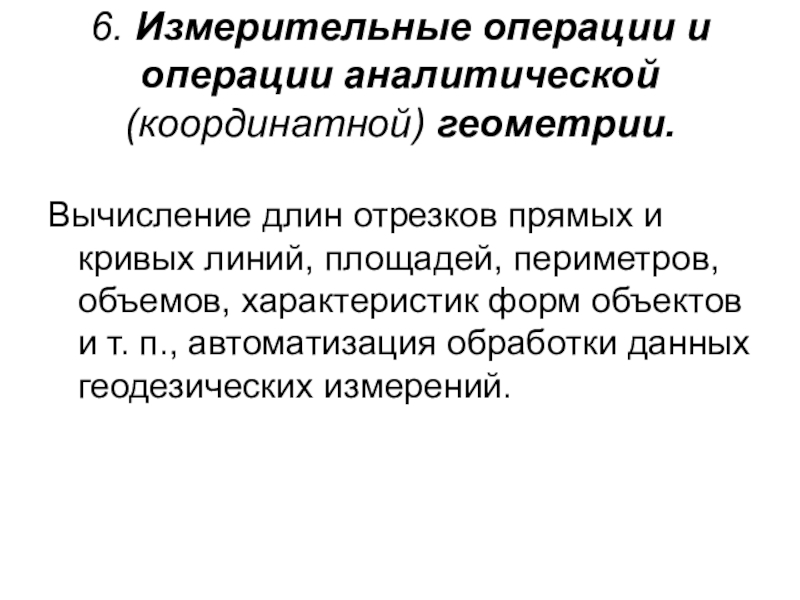 6. Измерительные операции и операции аналитической (координатной) геометрии.

Вычисление длин отрезков прямых и кривых линий, площадей, периметров, объемов, характеристик форм объектов и т. п., автоматизация обработки данных геодезических измерений.